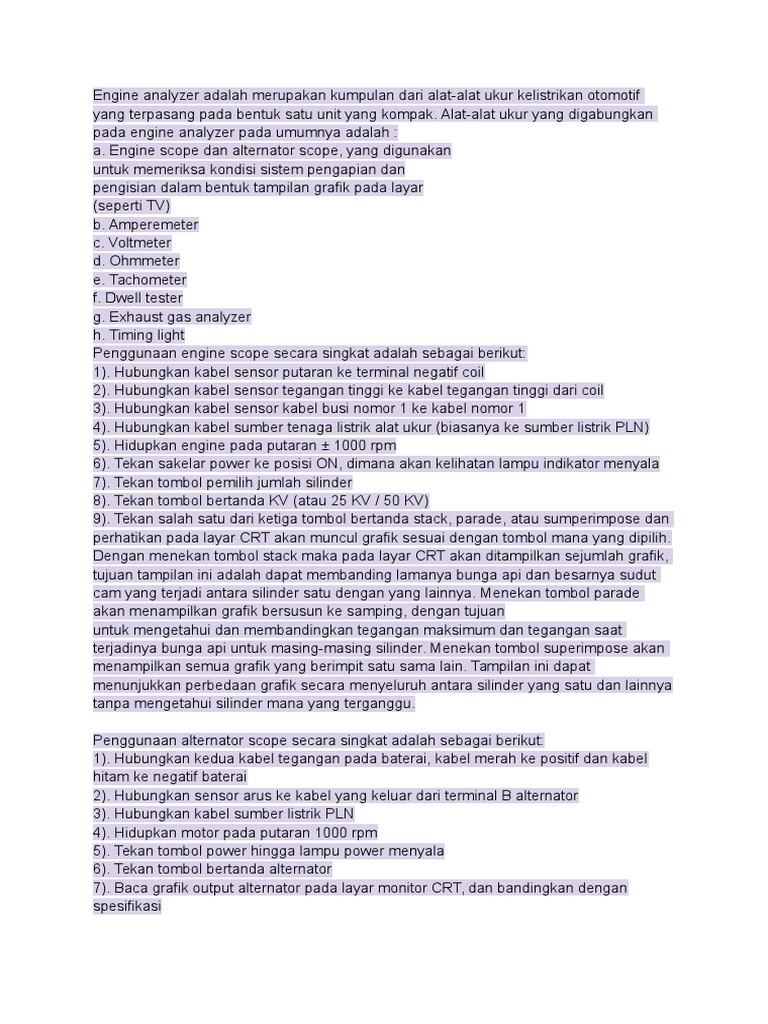 Engine analyzer adalah merupakan kumpulan dari alat-alat ukur kelistrikan otomotif yang terpasang pada bentuk satu unit yang kompak. Alat-alat ukur yang digabungkan pada engine analyzer pada umumnya adalah :
a. Engine scope dan alternator scope, yang digunakan untuk memeriksa kondisi sistem pengapian dan pengisian dalam bentuk tampilan grafik pada layar (seperti TV)
b. Amperemeter
c. Voltmeter
d. Ohmmeter
e. Tachometer
f. Dwell tester
g. Exhaust gas analyzer
h. Timing light
Penggunaan engine scope secara singkat adalah sebagai berikut:
1). Hubungkan kabel sensor putaran ke terminal negatif coil
2). Hubungkan kabel sensor tegangan tinggi ke kabel tegangan tinggi dari coil
3). Hubungkan kabel sensor kabel busi nomor 1 ke kabel nomor 1
4). Hubungkan kabel sumber tenaga listrik alat ukur (biasanya ke sumber listrik PLN)
5). Hidupkan engine pada putaran ± 1000 rpm
6). Tekan sakelar power ke posisi ON, dimana akan kelihatan lampu indikator menyala
7). Tekan tombol pemilih jumlah silinder
8). Tekan tombol bertanda KV (atau 25 KV / 50 KV)
9). Tekan salah satu dari ketiga tombol bertanda stack, parade, atau sumperimpose dan perhatikan pada layar CRT akan muncul grafik sesuai dengan tombol mana yang dipilih. Dengan menekan tombol stack maka pada layar CRT akan ditampilkan sejumlah grafik, tujuan tampilan ini adalah dapat membanding lamanya bunga api dan besarnya sudut cam yang terjadi antara silinder satu dengan yang lainnya. Menekan tombol parade akan menampilkan grafik bersusun ke samping, dengan tujuan untuk mengetahui dan membandingkan tegangan maksimum dan tegangan saat terjadinya bunga api untuk masing-masing silinder. Menekan tombol superimpose akan menampilkan semua grafik yang berimpit satu sama lain. Tampilan ini dapat menunjukkan perbedaan grafik secara menyeluruh antara silinder yang satu dan lainnya tanpa mengetahui silinder mana yang terganggu.

Penggunaan alternator scope secara singkat adalah sebagai berikut:
1). Hubungkan kedua kabel tegangan pada baterai, kabel merah ke positif dan kabel hitam ke negatif baterai
2). Hubungkan sensor arus ke kabel yang keluar dari terminal B alternator
3). Hubungkan kabel sumber listrik PLN
4). Hidupkan motor pada putaran 1000 rpm
5). Tekan tombol power hingga lampu power menyala
6). Tekan tombol bertanda alternator
7). Baca grafik output alternator pada layar monitor CRT, dan bandingkan dengan spesifikasi